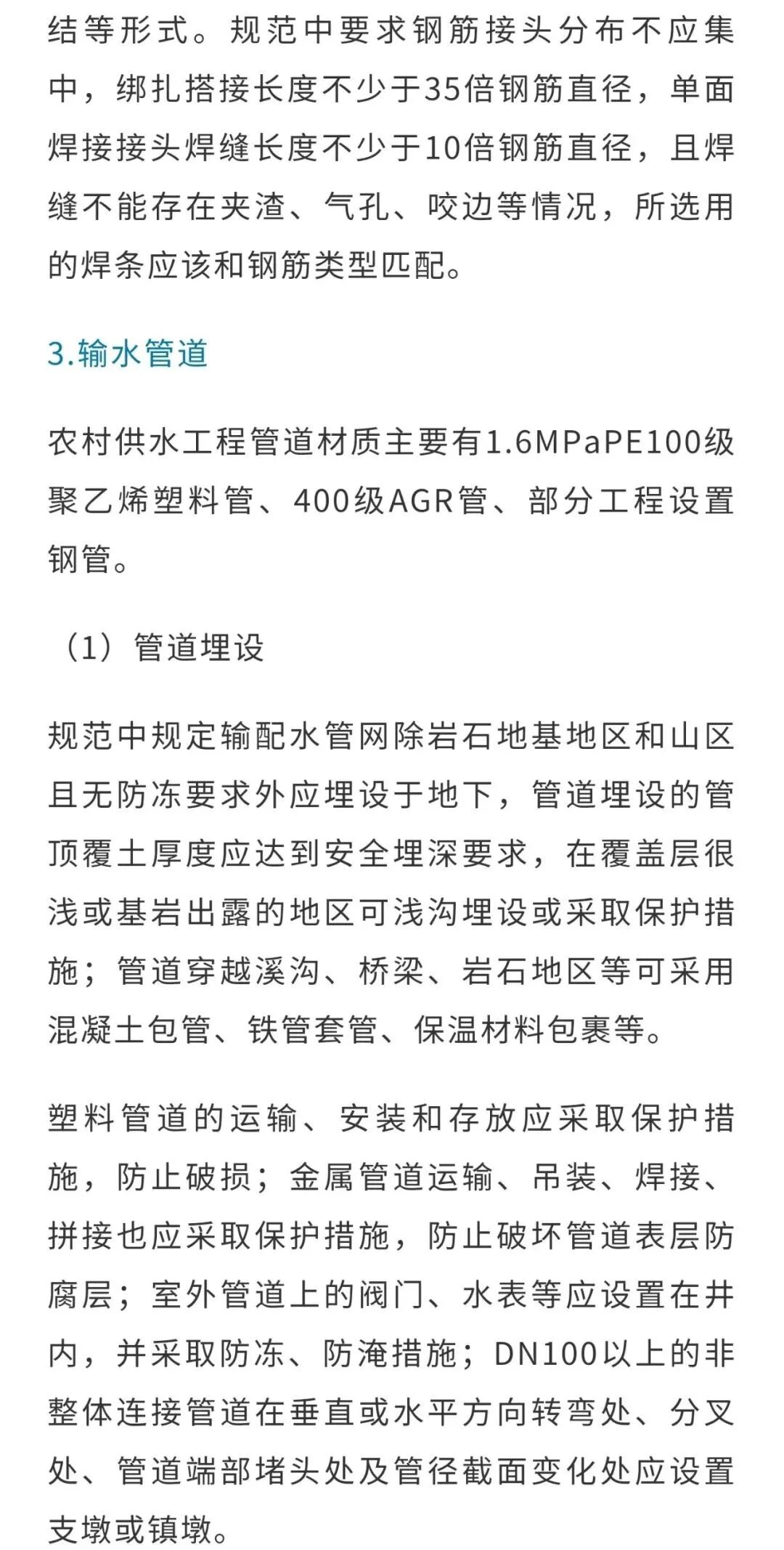 结等形式。规范中要求钢筋接头分布不应集中，绑扎搭接长度不少于35倍钢筋直径，单面焊接接头焊缝长度不少于10倍钢筋直径，且焊缝不能存在夹渣、气孔、咬边等情况，所选用的焊条应该和钢筋类型匹配。

3.输水管道

农村供水工程管道材质主要有1.6MPaPE100级聚乙烯塑料管、400级AGR管、部分工程设置钢管。

（1）管道埋设

规范中规定输配水管网除岩石地基地区和山区且无防冻要求外应埋设于地下，管道埋设的管顶覆土厚度应达到安全埋深要求，在覆盖层很浅或基岩出露的地区可浅沟埋设或采取保护措施；管道穿越溪沟、桥梁、岩石地区等可采用混凝土包管、铁管套管、保温材料包裹等。

塑料管道的运输、安装和存放应采取保护措施，防止破损；金属管道运输、吊装、焊接、拼接也应采取保护措施，防止破坏管道表层防腐层；室外管道上的阀门、水表等应设置在井内，并采取防冻、防淹措施；DN100以上的非整体连接管道在垂直或水平方向转弯处、分叉处、管道端部堵头处及管径截面变化处应设置支墩或镇墩。